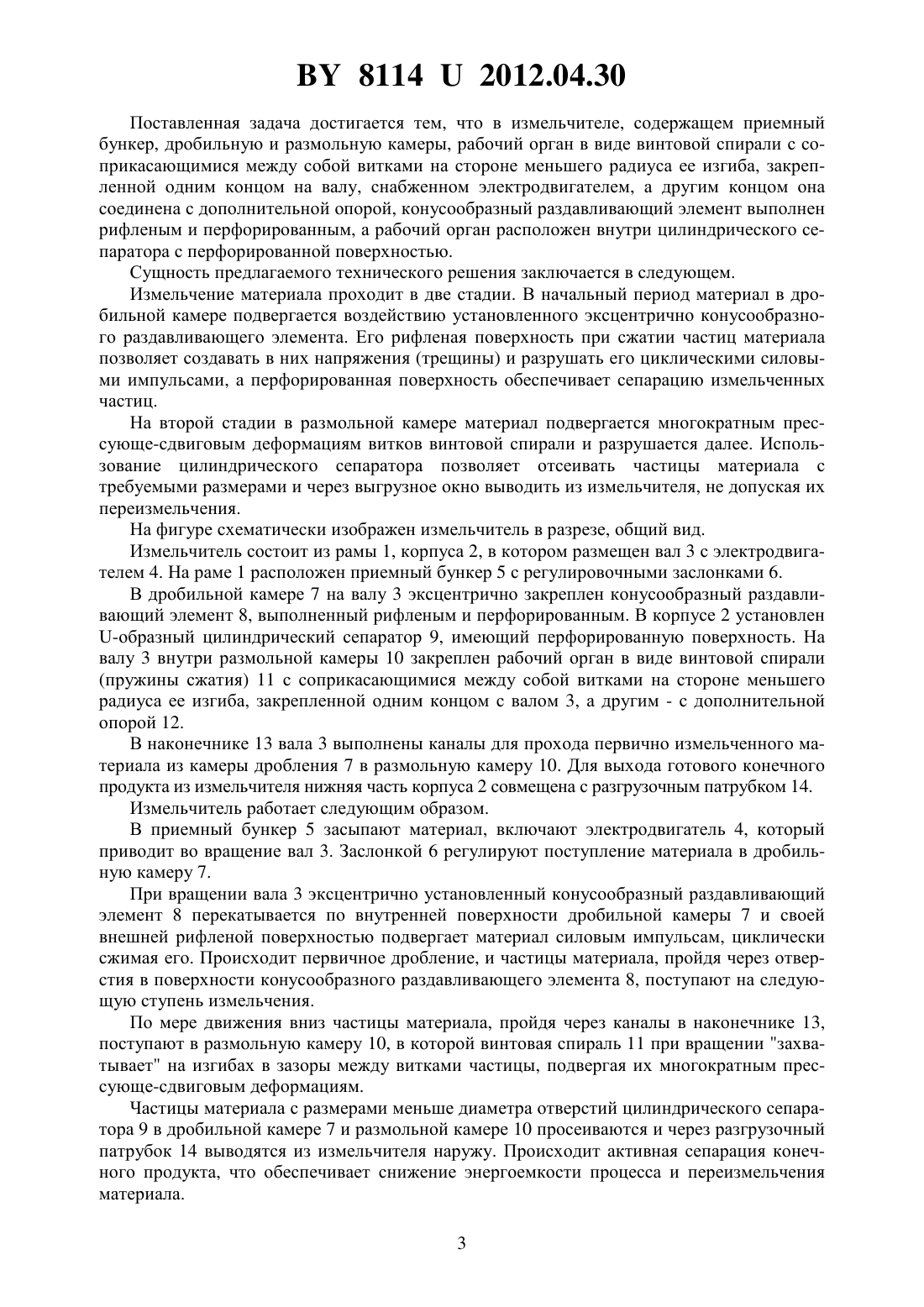 BY 8114 U 2012.04.30

Поставленная задача достигается тем, что в измельчителе, содержащем приемный бункер, дробильную и размольную камеры, рабочий орган в виде винтовой спирали с соприкасающимися между собой витками на стороне меньшего радиуса ее изгиба, закрепленной одним концом на валу, снабженном электродвигателем, а другим концом она соединена с дополнительной опорой, конусообразный раздавливающий элемент выполнен рифленым и перфорированным, а рабочий орган расположен внутри цилиндрического сепаратора с перфорированной поверхностью.

Сущность предлагаемого технического решения заключается в следующем.

Измельчение материала проходит в две стадии. В начальный период материал в дробильной камере подвергается воздействию установленного эксцентрично конусообразного раздавливающего элемента. Его рифленая поверхность при сжатии частиц материала позволяет создавать в них напряжения (трещины) и разрушать его циклическими силовыми импульсами, а перфорированная поверхность обеспечивает сепарацию измельченных частиц.

На второй стадии в размольной камере материал подвергается многократным прессующе-сдвиговым деформациям витков винтовой спирали и разрушается далее. Использование цилиндрического сепаратора позволяет отсеивать частицы материала с требуемыми размерами и через выгрузное окно выводить из измельчителя, не допуская их переизмельчения.

На фигуре схематически изображен измельчитель в разрезе, общий вид.

Измельчитель состоит из рамы 1, корпуса 2, в котором размещен вал 3 с электродвигателем 4. На раме 1 расположен приемный бункер 5 с регулировочными заслонками 6.

В дробильной камере 7 на валу 3 эксцентрично закреплен конусообразный раздавливающий элемент 8, выполненный рифленым и перфорированным. В корпусе 2 установлен U-образный цилиндрический сепаратор 9, имеющий перфорированную поверхность. На валу 3 внутри размольной камеры 10 закреплен рабочий орган в виде винтовой спирали (пружины сжатия) 11 с соприкасающимися между собой витками на стороне меньшего радиуса ее изгиба, закрепленной одним концом с валом 3, а другим - с дополнительной опорой 12.

В наконечнике 13 вала 3 выполнены каналы для прохода первично измельченного материала из камеры дробления 7 в размольную камеру 10. Для выхода готового конечного продукта из измельчителя нижняя часть корпуса 2 совмещена с разгрузочным патрубком 14.

Измельчитель работает следующим образом.

В приемный бункер 5 засыпают материал, включают электродвигатель 4, который приводит во вращение вал 3. Заслонкой 6 регулируют поступление материала в дробильную камеру 7.

При вращении вала 3 эксцентрично установленный конусообразный раздавливающий элемент 8 перекатывается по внутренней поверхности дробильной камеры 7 и своей внешней рифленой поверхностью подвергает материал силовым импульсам, циклически сжимая его. Происходит первичное дробление, и частицы материала, пройдя через отверстия в поверхности конусообразного раздавливающего элемента 8, поступают на следующую ступень измельчения.

По мере движения вниз частицы материала, пройдя через каналы в наконечнике 13, поступают в размольную камеру 10, в которой винтовая спираль 11 при вращении "захватывает" на изгибах в зазоры между витками частицы, подвергая их многократным прессующе-сдвиговым деформациям.

Частицы материала с размерами меньше диаметра отверстий цилиндрического сепаратора 9 в дробильной камере 7 и размольной камере 10 просеиваются и через разгрузочный патрубок 14 выводятся из измельчителя наружу. Происходит активная сепарация конечного продукта, что обеспечивает снижение энергоемкости процесса и переизмельчения материала.

3